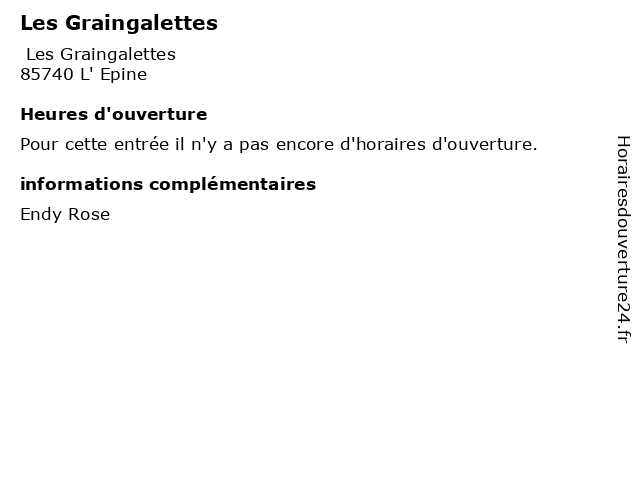 Les Graingalettes

Les Graingalettes
85740 L' Epine

Heures d'ouverture

Pour cette entrée il n'y a pas encore d'horaires d'ouverture.

informations complémentaires

Endy Rose

Horairesdouverture24.fr